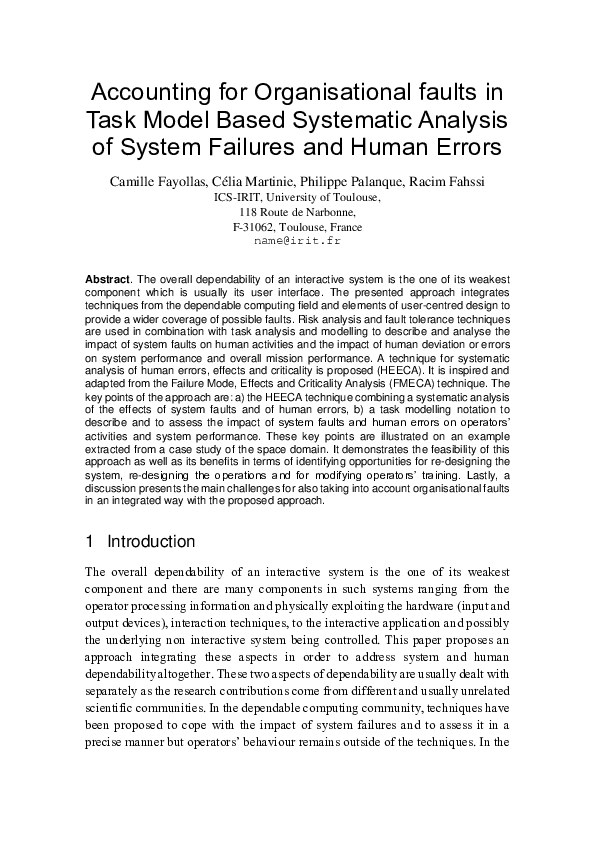 Accounting for Organisational faults in Task Model Based Systematic Analysis of System Failures and Human Errors

Camille Fayollas, Célia Martinie, Philippe Palanque, Racim Fahssi
ICS-IRIT, University of Toulouse,
118 Route de Narbonne,
F-31062, Toulouse, France
name@irit.fr

Abstract. The overall dependability of an interactive system is the one of its weakest component which is usually its user interface. The presented approach integrates techniques from the dependable computing field and elements of user-centred design to provide a wider coverage of possible faults. Risk analysis and fault tolerance techniques are used in combination with task analysis and modelling to describe and analyse the impact of system faults on human activities and the impact of human deviation or errors on system performance and overall mission performance. A technique for systematic analysis of human errors, effects and criticality is proposed (HEECA). It is inspired and adapted from the Failure Mode, Effects and Criticality Analysis (FMECA) technique. The key points of the approach are: a) the HEECA technique combining a systematic analysis of the effects of system faults and of human errors, b) a task modelling notation to describe and to assess the impact of system faults and human errors on operators' activities and system performance. These key points are illustrated on an example extracted from a case study of the space domain. It demonstrates the feasibility of this approach as well as its benefits in terms of identifying opportunities for re-designing the system, re-designing the operations and for modifying operators' training. Lastly, a discussion presents the main challenges for also taking into account organisational faults in an integrated way with the proposed approach.

1 Introduction

The overall dependability of an interactive system is the one of its weakest component and there are many components in such systems ranging from the operator processing information and physically exploiting the hardware (input and output devices), interaction techniques, to the interactive application and possibly the underlying non interactive system being controlled. This paper proposes an approach integrating these aspects in order to address system and human dependability altogether. These two aspects of dependability are usually dealt with separately as the research contributions come from different and usually unrelated scientific communities. In the dependable computing community, techniques have been proposed to cope with the impact of system failures and to assess it in a precise manner but operators' behaviour remains outside of the techniques. In the